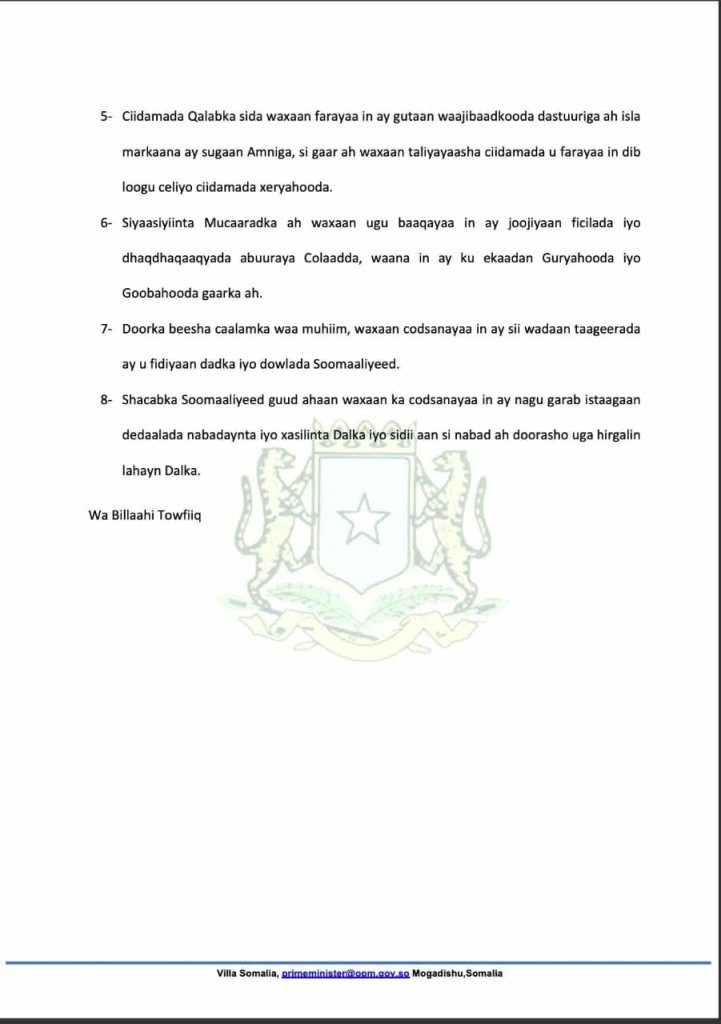 5- Ciidamada Qalabka sida waxaan farayaa in ay gutaan waajibaadkooda dastuuriga ah isla markaana ay sugaan Amniga, si gaar ah waxaan taliyayaasha ciidamada u farayaa in dib loogu celiyo ciidamada xeryahooda.

6- Siyaasiyiinta Mucaaradka ah waxaan ugu baaqayaa in ay joojiyaan ficilada iyo dhaqdhaqaaqyada abuuraya Colaadda, waana in ay ku ekaadan Guryahooda iyo Goobahooda gaarka ah.

7- Doorka beesha caalamka waa muhiim, waxaan codsanayaa in ay sii wadaan taageerada ay u fidiyaan dadka iyo dowlada Soomaaliyeed.

8- Shacabka Soomaaliyeed guud ahaan waxaan ka codsanayaa in ay nagu garab istaagaan dedaalada nabadaynta iyo xasilinta Dalka iyo sidii aan si nabad ah doorasho uga hirgalin lahayn Dalka.

Wa Billaahi Towfiiq

Villa Somalia, primeminister@opm.gov.so Mogadishu,Somalia